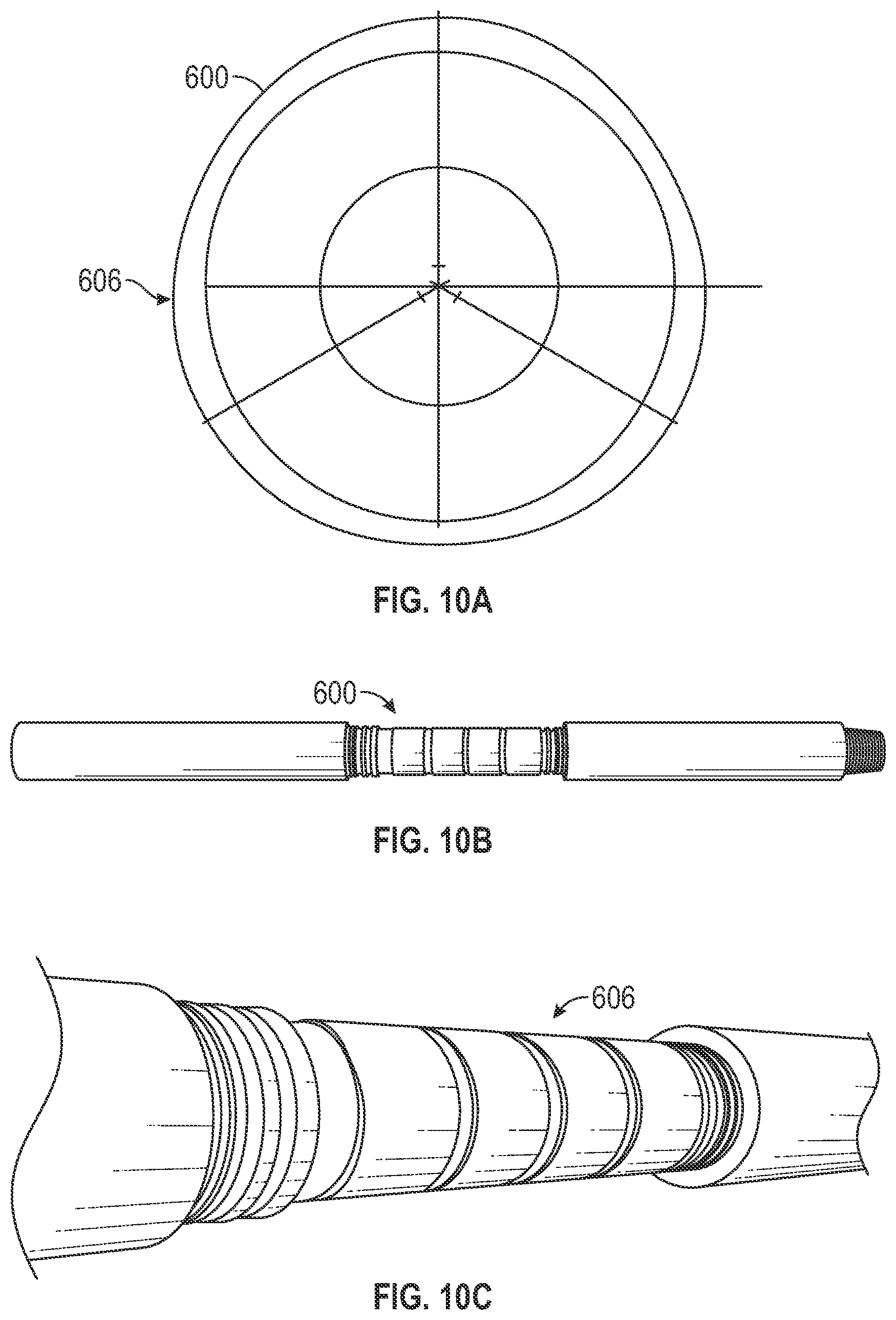 600

606

FIG. 10A

600

FIG. 10B

606

FIG. 10C